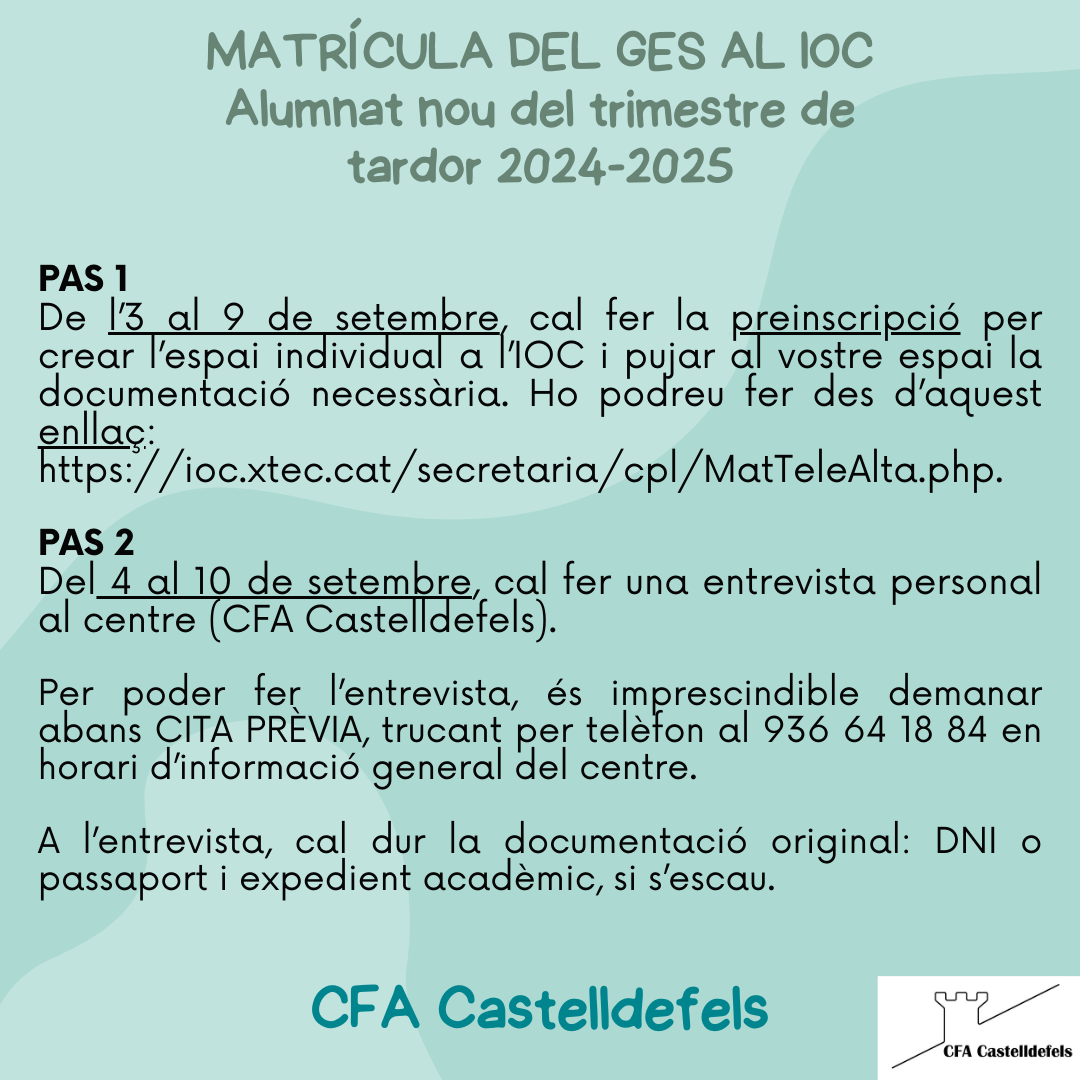 MATRÍCULA DEL GES AL IOC
Alumnat nou del trimestre de tardor 2024-2025

PAS 1
De l'3 al 9 de setembre, cal fer la preinscripció per crear l'espai individual a l'IOC i pujar al vostre espai la documentació necessària. Ho podreu fer des d'aquest enllaç:
https://ioc.xtec.cat/secretaria/cpl/MatTeleAlta.php.

PAS 2
Del 4 al 10 de setembre, cal fer una entrevista personal al centre (CFA Castelldefels).

Per poder fer l'entrevista, és imprescindible demanar abans CITA PRÈVIA, trucant per telèfon al 936 64 18 84 en horari d'informació general del centre.

A l'entrevista, cal dur la documentació original: DNI o passaport i expedient acadèmic, si s'escau.

CFA Castelldefels

CFA Castelldefels